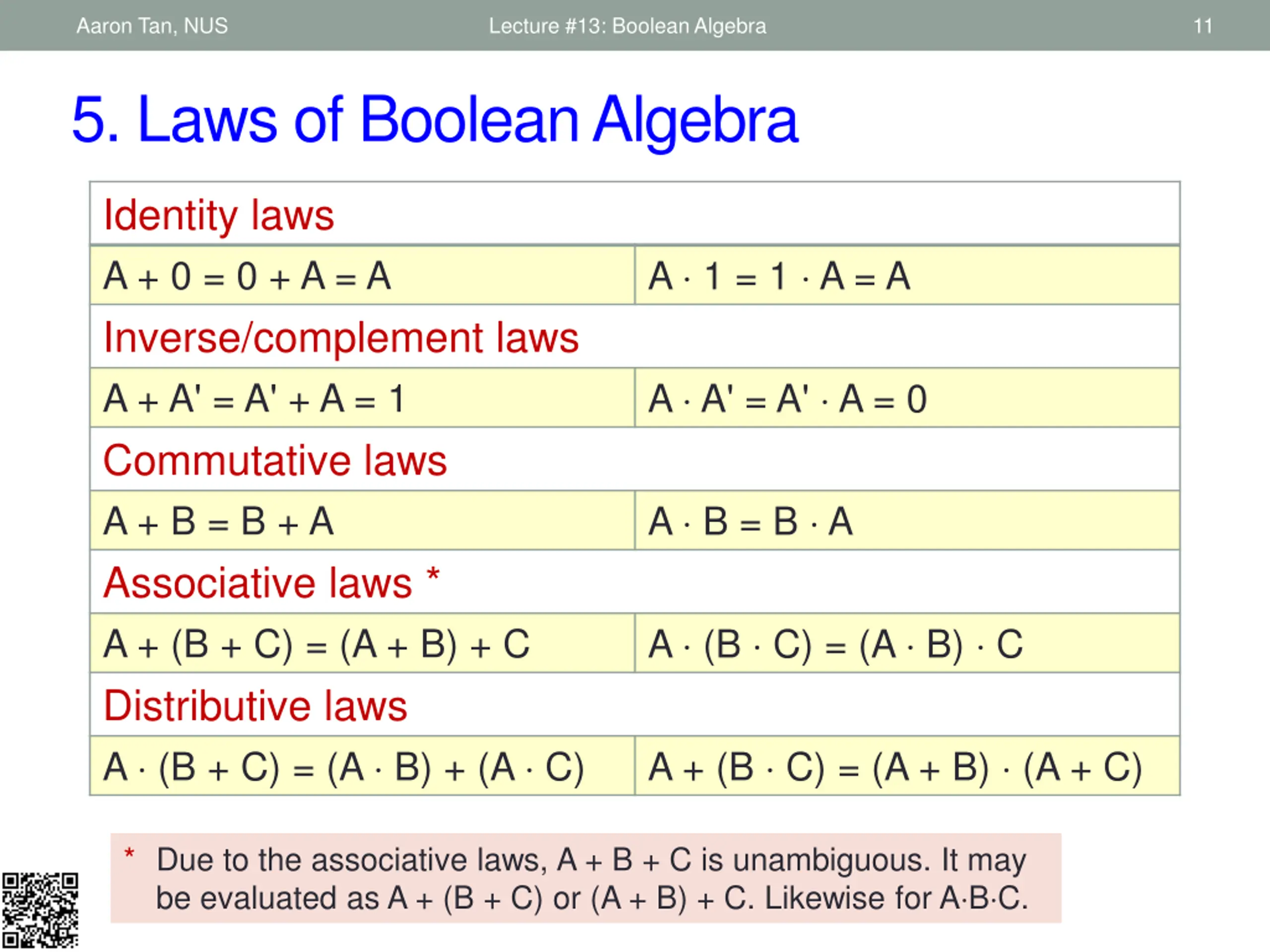 Aaron Tan, NUS Lecture #13: Boolean Algebra 11

5. Laws of Boolean Algebra

| Identity laws | |
|---|---|
| $A + 0 = 0 + A = A$ | $A \cdot 1 = 1 \cdot A = A$ |
| Inverse/complement laws | |
| $A + A' = A' + A = 1$ | $A \cdot A' = A' \cdot A = 0$ |
| Commutative laws | |
| $A + B = B + A$ | $A \cdot B = B \cdot A$ |
| Associative laws * | |
| $A + (B + C) = (A + B) + C$ | $A \cdot (B \cdot C) = (A \cdot B) \cdot C$ |
| Distributive laws | |
| $A \cdot (B + C) = (A \cdot B) + (A \cdot C)$ | $A + (B \cdot C) = (A + B) \cdot (A + C)$ |

* Due to the associative laws, $A + B + C$ is unambiguous. It may be evaluated as $A + (B + C)$ or $(A + B) + C$. Likewise for $A \cdot B \cdot C$.